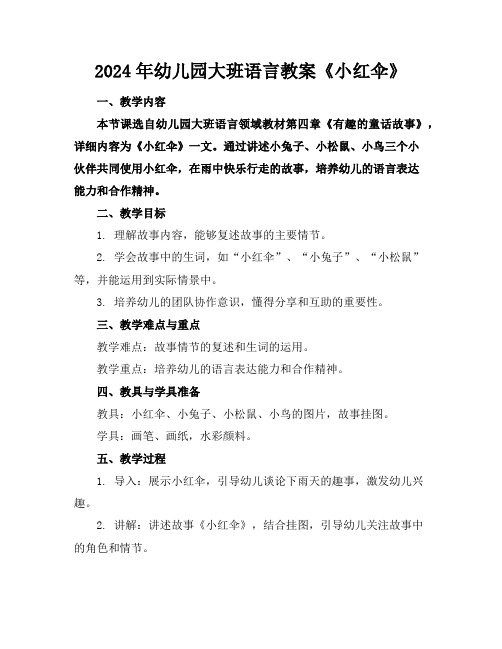 2024年幼儿园大班语言教案《小红伞》

一、教学内容

本节课选自幼儿园大班语言领域教材第四章《有趣的童话故事》，详细内容为《小红伞》一文。通过讲述小兔子、小松鼠、小鸟三个小伙伴共同使用小红伞，在雨中快乐行走的故事，培养幼儿的语言表达能力和合作精神。

二、教学目标

1. 理解故事内容，能够复述故事的主要情节。

2. 学会故事中的生词，如“小红伞”、“小兔子”、“小松鼠”等，并能运用到实际情景中。

3. 培养幼儿的团队协作意识，懂得分享和互助的重要性。

三、教学难点与重点

教学难点：故事情节的复述和生词的运用。

教学重点：培养幼儿的语言表达能力和合作精神。

四、教具与学具准备

教具：小红伞、小兔子、小松鼠、小鸟的图片，故事挂图。

学具：画笔、画纸，水彩颜料。

五、教学过程

1. 导入：展示小红伞，引导幼儿谈论下雨天的趣事，激发幼儿兴趣。

2. 讲解：讲述故事《小红伞》，结合挂图，引导幼儿关注故事中的角色和情节。